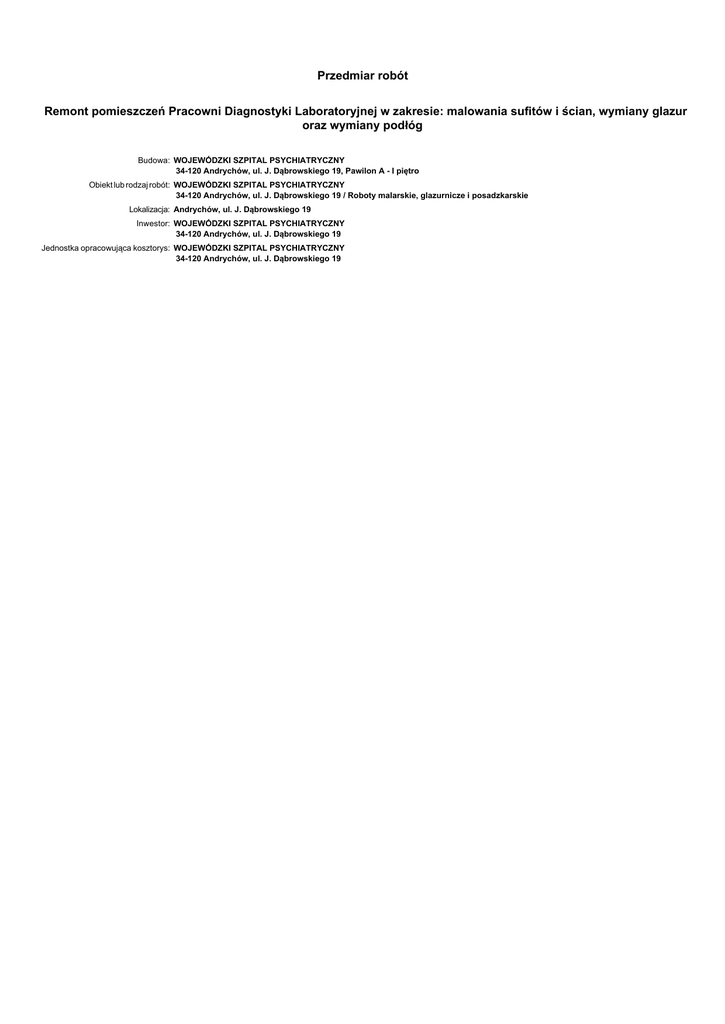 Przedmiar robót

Remont pomieszczeń Pracowni Diagnostyki Laboratoryjnej w zakresie: malowania sufitów i ścian, wymiany glazur oraz wymiany podłóg

Budowa: WOJEWÓDZKI SZPITAL PSYCHIATRYCZNY
34-120 Andrychów, ul. J. Dąbrowskiego 19, Pawilon A - I piętro

Obiekt lub rodzaj robót: WOJEWÓDZKI SZPITAL PSYCHIATRYCZNY
34-120 Andrychów, ul. J. Dąbrowskiego 19 / Roboty malarskie, glazurnicze i posadzkarskie

Lokalizacja: Andrychów, ul. J. Dąbrowskiego 19

Inwestor: WOJEWÓDZKI SZPITAL PSYCHIATRYCZNY
34-120 Andrychów, ul. J. Dąbrowskiego 19

Jednostka opracowująca kosztorys: WOJEWÓDZKI SZPITAL PSYCHIATRYCZNY
34-120 Andrychów, ul. J. Dąbrowskiego 19